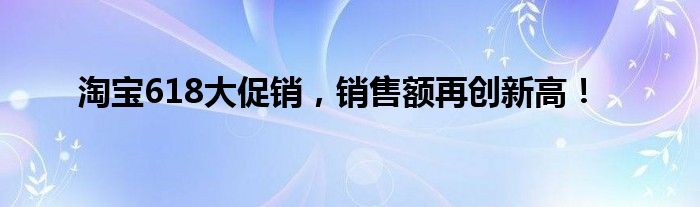 淘宝618大促销，销售额再创新高！